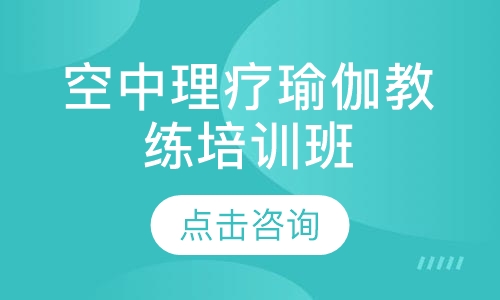 空中理疗瑜伽教练培训班

点击咨询